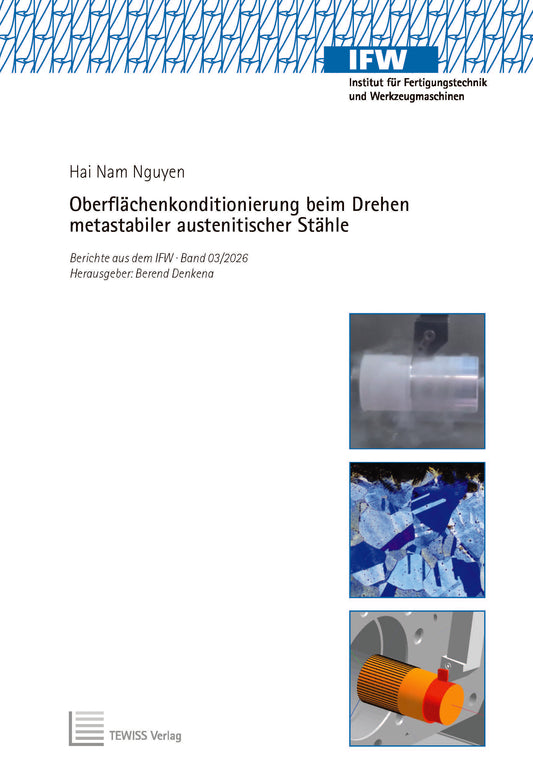 IFW
Institut für Fertigungstechnik und Werkzeugmaschinen

Hai Nam Nguyen

Oberflächenkonditionierung beim Drehen metastabiler austenitischer Stähle

Berichte aus dem IFW · Band 03/2026
Herausgeber: Berend Denkena

TEWISS Verlag